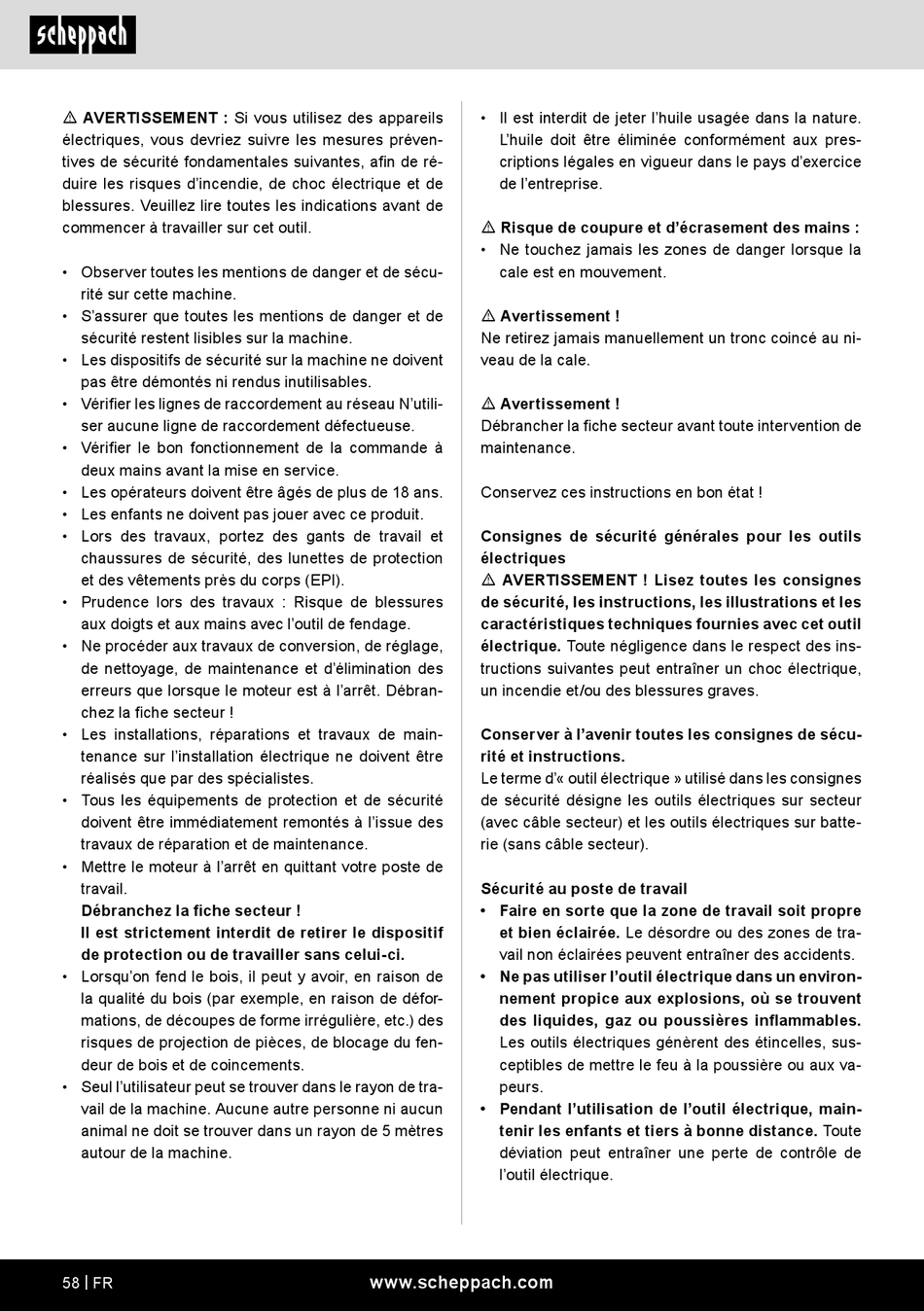 scheppach

⚠ AVERTISSEMENT : Si vous utilisez des appareils électriques, vous devriez suivre les mesures préventives de sécurité fondamentales suivantes, afin de réduire les risques d'incendie, de choc électrique et de blessures. Veuillez lire toutes les indications avant de commencer à travailler sur cet outil.

• Observer toutes les mentions de danger et de sécurité sur cette machine.
• S'assurer que toutes les mentions de danger et de sécurité restent lisibles sur la machine.
• Les dispositifs de sécurité sur la machine ne doivent pas être démontés ni rendus inutilisables.
• Vérifier les lignes de raccordement au réseau N'utiliser aucune ligne de raccordement défectueuse.
• Vérifier le bon fonctionnement de la commande à deux mains avant la mise en service.
• Les opérateurs doivent être âgés de plus de 18 ans.
• Les enfants ne doivent pas jouer avec ce produit.
• Lors des travaux, portez des gants de travail et chaussures de sécurité, des lunettes de protection et des vêtements près du corps (EPI).
• Prudence lors des travaux : Risque de blessures aux doigts et aux mains avec l'outil de fendage.
• Ne procéder aux travaux de conversion, de réglage, de nettoyage, de maintenance et d'élimination des erreurs que lorsque le moteur est à l'arrêt. Débranchez la fiche secteur !
• Les installations, réparations et travaux de maintenance sur l'installation électrique ne doivent être réalisés que par des spécialistes.
• Tous les équipements de protection et de sécurité doivent être immédiatement remontés à l'issue des travaux de réparation et de maintenance.
• Mettre le moteur à l'arrêt en quittant votre poste de travail.
Débranchez la fiche secteur !
Il est strictement interdit de retirer le dispositif de protection ou de travailler sans celui-ci.
• Lorsqu'on fend le bois, il peut y avoir, en raison de la qualité du bois (par exemple, en raison de déformations, de découpes de forme irrégulière, etc.) des risques de projection de pièces, de blocage du fendeur de bois et de coincements.
• Seul l'utilisateur peut se trouver dans le rayon de travail de la machine. Aucune autre personne ni aucun animal ne doit se trouver dans un rayon de 5 mètres autour de la machine.

• Il est interdit de jeter l'huile usagée dans la nature. L'huile doit être éliminée conformément aux prescriptions légales en vigueur dans le pays d'exercice de l'entreprise.

⚠ Risque de coupure et d'écrasement des mains :
• Ne touchez jamais les zones de danger lorsque la cale est en mouvement.

⚠ Avertissement !
Ne retirez jamais manuellement un tronc coincé au niveau de la cale.

⚠ Avertissement !
Débrancher la fiche secteur avant toute intervention de maintenance.

Conservez ces instructions en bon état !

Consignes de sécurité générales pour les outils électriques
⚠ AVERTISSEMENT ! Lisez toutes les consignes de sécurité, les instructions, les illustrations et les caractéristiques techniques fournies avec cet outil électrique. Toute négligence dans le respect des instructions suivantes peut entraîner un choc électrique, un incendie et/ou des blessures graves.

Conserver à l'avenir toutes les consignes de sécurité et instructions.
Le terme d'« outil électrique » utilisé dans les consignes de sécurité désigne les outils électriques sur secteur (avec câble secteur) et les outils électriques sur batterie (sans câble secteur).

Sécurité au poste de travail
• Faire en sorte que la zone de travail soit propre et bien éclairée. Le désordre ou des zones de travail non éclairées peuvent entraîner des accidents.
• Ne pas utiliser l'outil électrique dans un environnement propice aux explosions, où se trouvent des liquides, gaz ou poussières inflammables. Les outils électriques génèrent des étincelles, susceptibles de mettre le feu à la poussière ou aux vapeurs.
• Pendant l'utilisation de l'outil électrique, maintenir les enfants et tiers à bonne distance. Toute déviation peut entraîner une perte de contrôle de l'outil électrique.

58 | FR www.scheppach.com